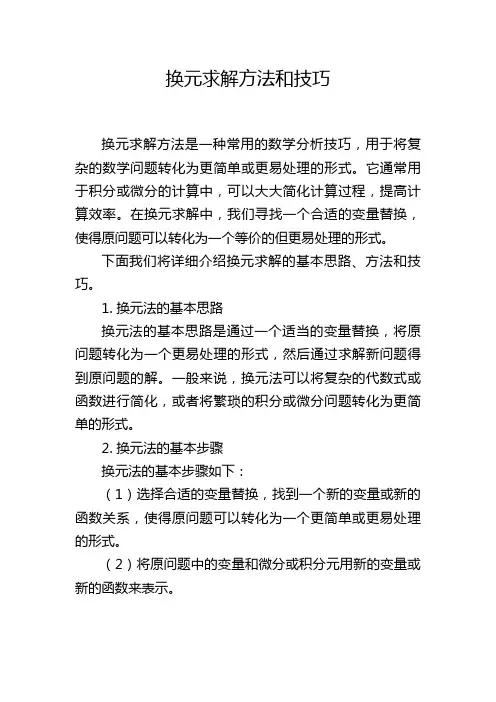 换元求解方法和技巧

换元求解方法是一种常用的数学分析技巧，用于将复杂的数学问题转化为更简单或更易处理的形式。它通常用于积分或微分的计算中，可以大大简化计算过程，提高计算效率。在换元求解中，我们寻找一个合适的变量替换，使得原问题可以转化为一个等价的但更易处理的形式。

下面我们将详细介绍换元求解的基本思路、方法和技巧。

1. 换元法的基本思路

换元法的基本思路是通过一个适当的变量替换，将原问题转化为一个更易处理的形式，然后通过求解新问题得到原问题的解。一般来说，换元法可以将复杂的代数式或函数进行简化，或者将繁琐的积分或微分问题转化为更简单的形式。

2. 换元法的基本步骤

换元法的基本步骤如下：

（1）选择合适的变量替换，找到一个新的变量或新的函数关系，使得原问题可以转化为一个更简单或更易处理的形式。

（2）将原问题中的变量和微分或积分元用新的变量或新的函数来表示。